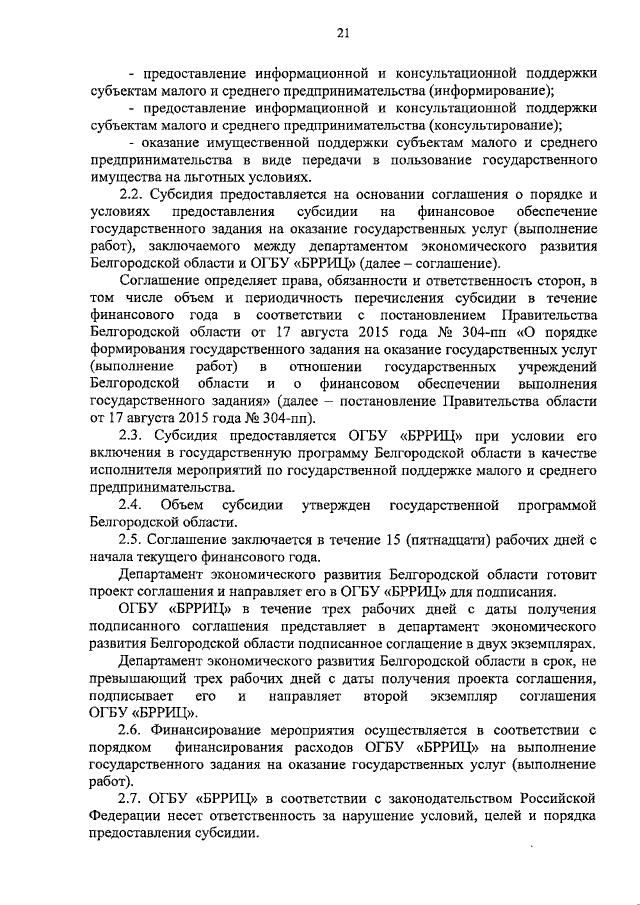 21

- предоставление информационной и консультационной поддержки субъектам малого и среднего предпринимательства (информирование);

- предоставление информационной и консультационной поддержки субъектам малого и среднего предпринимательства (консультирование);

- оказание имущественной поддержки субъектам малого и среднего предпринимательства в виде передачи в пользование государственного имущества на льготных условиях.

2.2. Субсидия предоставляется на основании соглашения о порядке и условиях предоставления субсидии на финансовое обеспечение государственного задания на оказание государственных услуг (выполнение работ), заключаемого между департаментом экономического развития Белгородской области и ОГБУ «БРРИЦ» (далее – соглашение).

Соглашение определяет права, обязанности и ответственность сторон, в том числе объем и периодичность перечисления субсидии в течение финансового года в соответствии с постановлением Правительства Белгородской области от 17 августа 2015 года № 304-пп «О порядке формирования государственного задания на оказание государственных услуг (выполнение работ) в отношении государственных учреждений Белгородской области и о финансовом обеспечении выполнения государственного задания» (далее – постановление Правительства области от 17 августа 2015 года № 304-пп).

2.3. Субсидия предоставляется ОГБУ «БРРИЦ» при условии его включения в государственную программу Белгородской области в качестве исполнителя мероприятий по государственной поддержке малого и среднего предпринимательства.

2.4. Объем субсидии утвержден государственной программой Белгородской области.

2.5. Соглашение заключается в течение 15 (пятнадцати) рабочих дней с начала текущего финансового года.

Департамент экономического развития Белгородской области готовит проект соглашения и направляет его в ОГБУ «БРРИЦ» для подписания.

ОГБУ «БРРИЦ» в течение трех рабочих дней с даты получения подписанного соглашения представляет в департамент экономического развития Белгородской области подписанное соглашение в двух экземплярах.

Департамент экономического развития Белгородской области в срок, не превышающий трех рабочих дней с даты получения проекта соглашения, подписывает его и направляет второй экземпляр соглашения ОГБУ «БРРИЦ».

2.6. Финансирование мероприятия осуществляется в соответствии с порядком финансирования расходов ОГБУ «БРРИЦ» на выполнение государственного задания на оказание государственных услуг (выполнение работ).

2.7. ОГБУ «БРРИЦ» в соответствии с законодательством Российской Федерации несет ответственность за нарушение условий, целей и порядка предоставления субсидии.